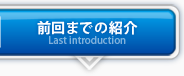 前回までの紹介
Last introduction